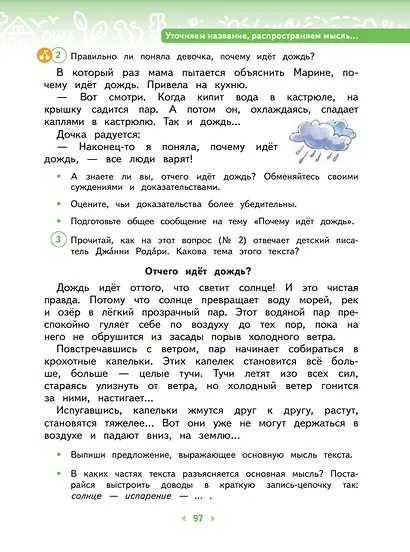 Уточняем название, распространяем мысль...

2 Правильно ли поняла девочка, почему идёт дождь?

В который раз мама пытается объяснить Марине, почему идёт дождь. Привела на кухню.

— Вот смотри. Когда кипит вода в кастрюле, на крышку садится пар. А потом он, охлаждаясь, спадает каплями в кастрюлю. Так и дождь...

Дочка радуется:

— Наконец-то я поняла, почему идёт дождь, — все люди варят!

• А знаете ли вы, отчего идёт дождь? Обменяйтесь своими суждениями и доказательствами.

• Оцените, чьи доказательства более убедительны.

• Подготовьте общее сообщение на тему «Почему идёт дождь».

3 Прочитай, как на этот вопрос (№ 2) отвечает детский писатель Джа́нни Рода́ри. Какова тема этого текста?

Отчего идёт дождь?

Дождь идёт оттого, что светит солнце! И это чистая правда. Потому что солнце превращает воду морей, рек и озёр в лёгкий прозрачный пар. Этот водяной пар преспокойно гуляет себе по воздуху до тех пор, пока на него не обрушится из засады порыв холодного ветра.

Повстречавшись с ветром, пар начинает собираться в крохотные капельки. Этих капелек становится всё больше, больше — целые тучи. Тучи летят изо всех сил, стараясь улизнуть от ветра, но холодный ветер гонится за ними, настигает...

Испугавшись, капельки жмутся друг к другу, растут, становятся тяжелее... Вот они уже не могут держаться в воздухе и падают вниз, на землю...

• Выпиши предложение, выражающее основную мысль текста.

• В каких частях текста разъясняется основная мысль? Постарайся выстроить доводы в краткую запись-цепочку так: солнце — испарение — ... .

97